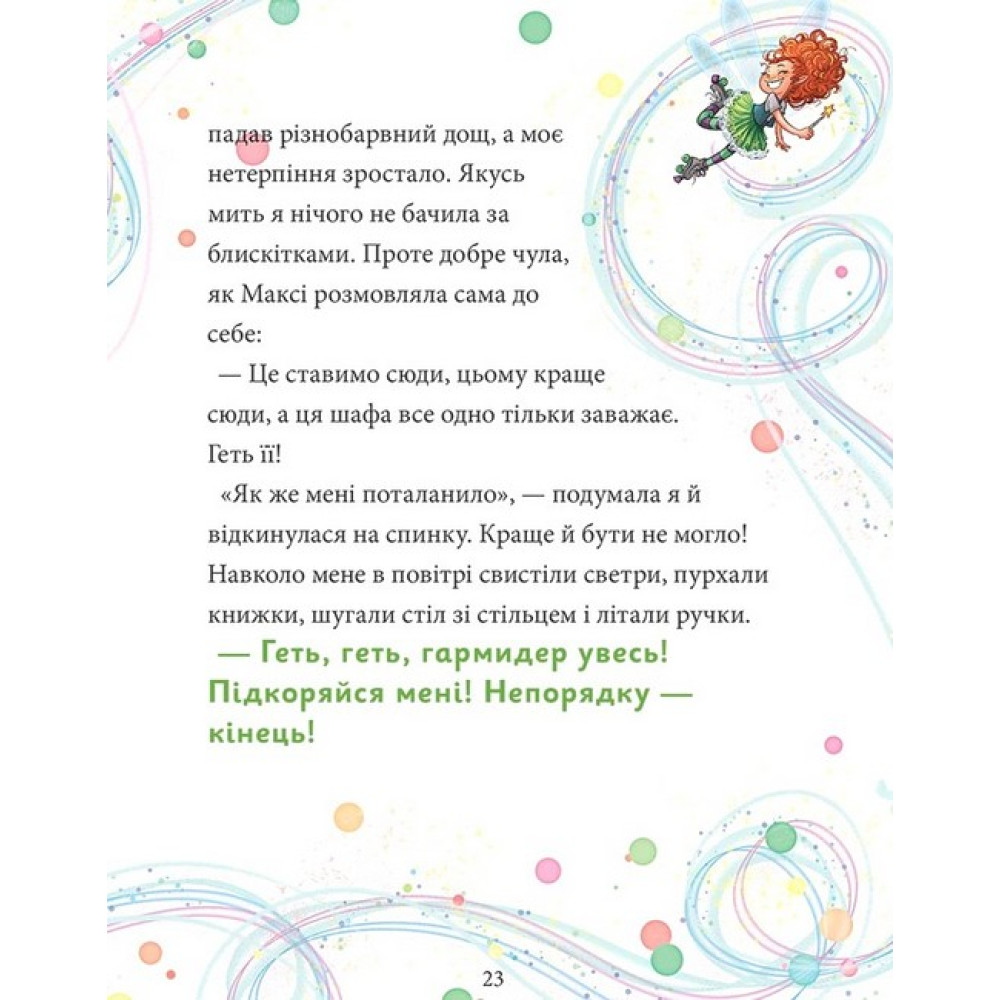 падав різнобарвний дощ, а моє нетерпіння зростало. Якусь мить я нічого не бачила за блискітками. Проте добре чула, як Максі розмовляла сама до себе:

— Це ставимо сюди, цьому краще сюди, а ця шафа все одно тільки заважає. Геть її!

«Як же мені поталанило», — подумала я й відкинулася на спинку. Краще й бути не могло! Навколо мене в повітрі свистіли светри, пурхали книжки, шугали стіл зі стільцем і літали ручки.

— Геть, геть, гармидер увесь! Підкоряйся мені! Непорядку — кінець!

23